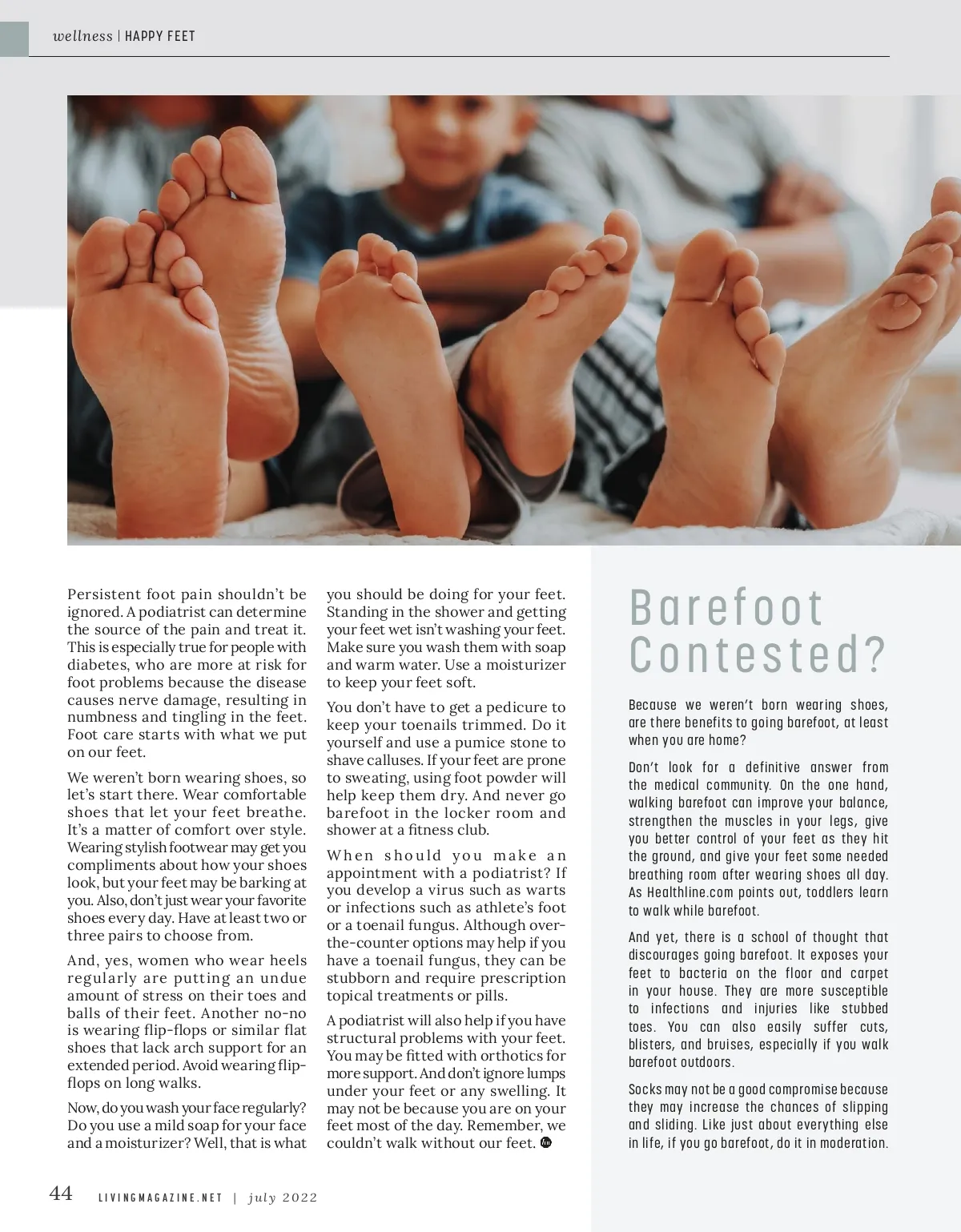 wellness | HAPPY FEET

Persistent foot pain shouldn't be ignored. A podiatrist can determine the source of the pain and treat it. This is especially true for people with diabetes, who are more at risk for foot problems because the disease causes nerve damage, resulting in numbness and tingling in the feet. Foot care starts with what we put on our feet.

We weren't born wearing shoes, so let's start there. Wear comfortable shoes that let your feet breathe. It's a matter of comfort over style. Wearing stylish footwear may get you compliments about how your shoes look, but your feet may be barking at you. Also, don't just wear your favorite shoes every day. Have at least two or three pairs to choose from.

And, yes, women who wear heels regularly are putting an undue amount of stress on their toes and balls of their feet. Another no-no is wearing flip-flops or similar flat shoes that lack arch support for an extended period. Avoid wearing flip-flops on long walks.

Now, do you wash your face regularly? Do you use a mild soap for your face and a moisturizer? Well, that is what you should be doing for your feet. Standing in the shower and getting your feet wet isn't washing your feet. Make sure you wash them with soap and warm water. Use a moisturizer to keep your feet soft.

You don't have to get a pedicure to keep your toenails trimmed. Do it yourself and use a pumice stone to shave calluses. If your feet are prone to sweating, using foot powder will help keep them dry. And never go barefoot in the locker room and shower at a fitness club.

When should you make an appointment with a podiatrist? If you develop a virus such as warts or infections such as athlete's foot or a toenail fungus. Although over-the-counter options may help if you have a toenail fungus, they can be stubborn and require prescription topical treatments or pills.

A podiatrist will also help if you have structural problems with your feet. You may be fitted with orthotics for more support. And don't ignore lumps under your feet or any swelling. It may not be because you are on your feet most of the day. Remember, we couldn't walk without our feet.

Barefoot Contested?

Because we weren't born wearing shoes, are there benefits to going barefoot, at least when you are home?

Don't look for a definitive answer from the medical community. On the one hand, walking barefoot can improve your balance, strengthen the muscles in your legs, give you better control of your feet as they hit the ground, and give your feet some needed breathing room after wearing shoes all day. As Healthline.com points out, toddlers learn to walk while barefoot.

And yet, there is a school of thought that discourages going barefoot. It exposes your feet to bacteria on the floor and carpet in your house. They are more susceptible to infections and injuries like stubbed toes. You can also easily suffer cuts, blisters, and bruises, especially if you walk barefoot outdoors.

Socks may not be a good compromise because they may increase the chances of slipping and sliding. Like just about everything else in life, if you go barefoot, do it in moderation.

44 LIVINGMAGAZINE.NET | july 2022